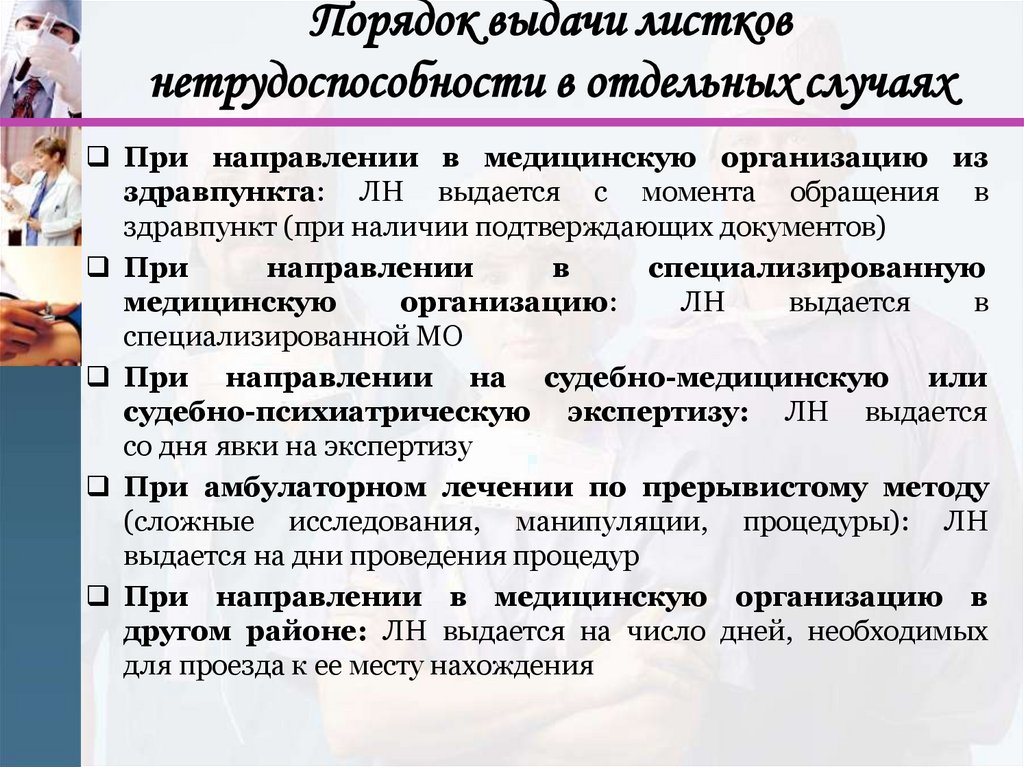 Порядок выдачи листков нетрудоспособности в отдельных случаях

☐ При направлении в медицинскую организацию из здравпункта: ЛН выдается с момента обращения в здравпункт (при наличии подтверждающих документов)

☐ При направлении в специализированную медицинскую организацию: ЛН выдается в специализированной МО

☐ При направлении на судебно-медицинскую или судебно-психиатрическую экспертизу: ЛН выдается со дня явки на экспертизу

☐ При амбулаторном лечении по прерывистому методу (сложные исследования, манипуляции, процедуры): ЛН выдается на дни проведения процедур

☐ При направлении в медицинскую организацию в другом районе: ЛН выдается на число дней, необходимых для проезда к ее месту нахождения